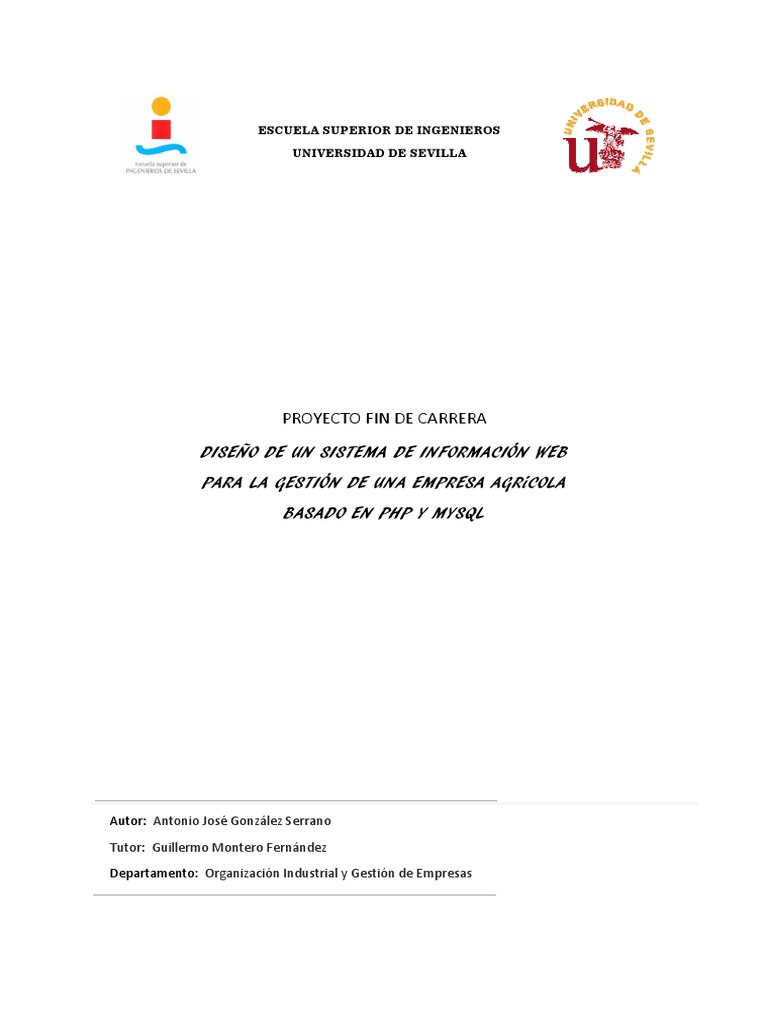 escuela superior de INGENIEROS DE SEVILLA

ESCUELA SUPERIOR DE INGENIEROS
UNIVERSIDAD DE SEVILLA

UNIVERSIDAD DE SEVILLA

PROYECTO FIN DE CARRERA

DISEÑO DE UN SISTEMA DE INFORMACIÓN WEB PARA LA GESTIÓN DE UNA EMPRESA AGRÍCOLA BASADO EN PHP Y MYSQL

Autor: Antonio José González Serrano

Tutor: Guillermo Montero Fernández

Departamento: Organización Industrial y Gestión de Empresas